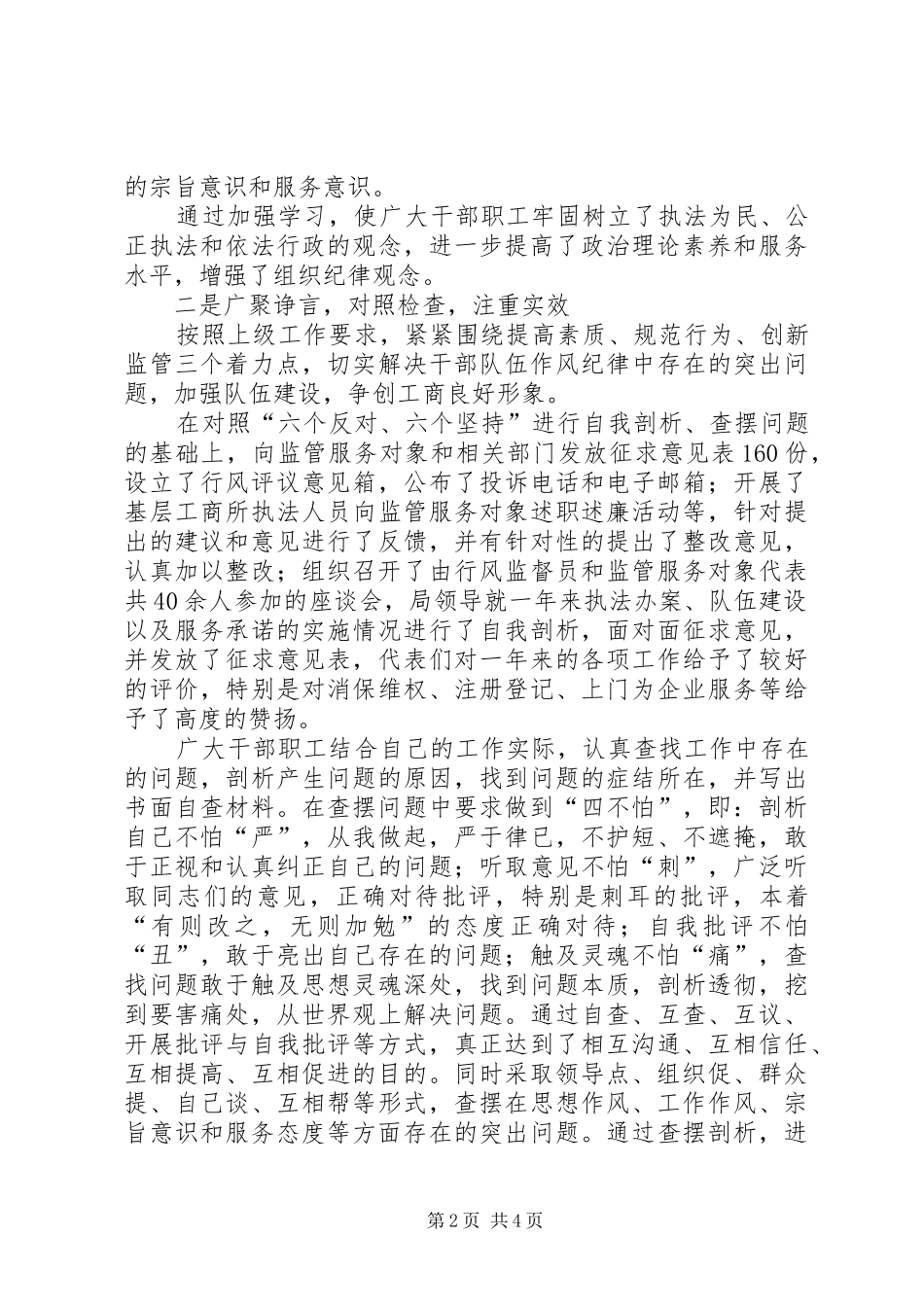 的宗旨意识和服务意识。

通过加强学习，使广大干部职工牢固树立了执法为民、公正执法和依法行政的观念，进一步提高了政治理论素养和服务水平，增强了组织纪律观念。

二是广聚诤言，对照检查，注重实效

按照上级工作要求，紧紧围绕提高素质、规范行为、创新监管三个着力点，切实解决干部队伍作风纪律中存在的突出问题，加强队伍建设，争创工商良好形象。

在对照“六个反对、六个坚持”进行自我剖析、查摆问题的基础上，向监管服务对象和相关部门发放征求意见表160份，设立了行风评议意见箱，公布了投诉电话和电子邮箱；开展了基层工商所执法人员向监管服务对象述职述廉活动等，针对提出的建议和意见进行了反馈，并有针对性的提出了整改意见，认真加以整改；组织召开了由行风监督员和监管服务对象代表共40余人参加的座谈会，局领导就一年来执法办案、队伍建设以及服务承诺的实施情况进行了自我剖析，面对面征求意见，并发放了征求意见表，代表们对一年来的各项工作给予了较好的评价，特别是对消保维权、注册登记、上门为企业服务等给予了高度的赞扬。

广大干部职工结合自己的工作实际，认真查找工作中存在的问题，剖析产生问题的原因，找到问题的症结所在，并写出书面自查材料。在查摆问题中要求做到“四不怕”，即：剖析自己不怕“严”，从我做起，严于律已，不护短、不遮掩，敢于正视和认真纠正自己的问题；听取意见不怕“刺”，广泛听取同志们的意见，正确对待批评，特别是刺耳的批评，本着“有则改之，无则加勉”的态度正确对待；自我批评不怕“丑”，敢于亮出自己存在的问题；触及灵魂不怕“痛”，查找问题敢于触及思想灵魂深处，找到问题本质，剖析透彻，挖到要害痛处，从世界观上解决问题。通过自查、互查、互议、开展批评与自我批评等方式，真正达到了相互沟通、互相信任、互相提高、互相促进的目的。同时采取领导点、组织促、群众提、自己谈、互相帮等形式，查摆在思想作风、工作作风、宗旨意识和服务态度等方面存在的突出问题。通过查摆剖析，进

第2页 共4页